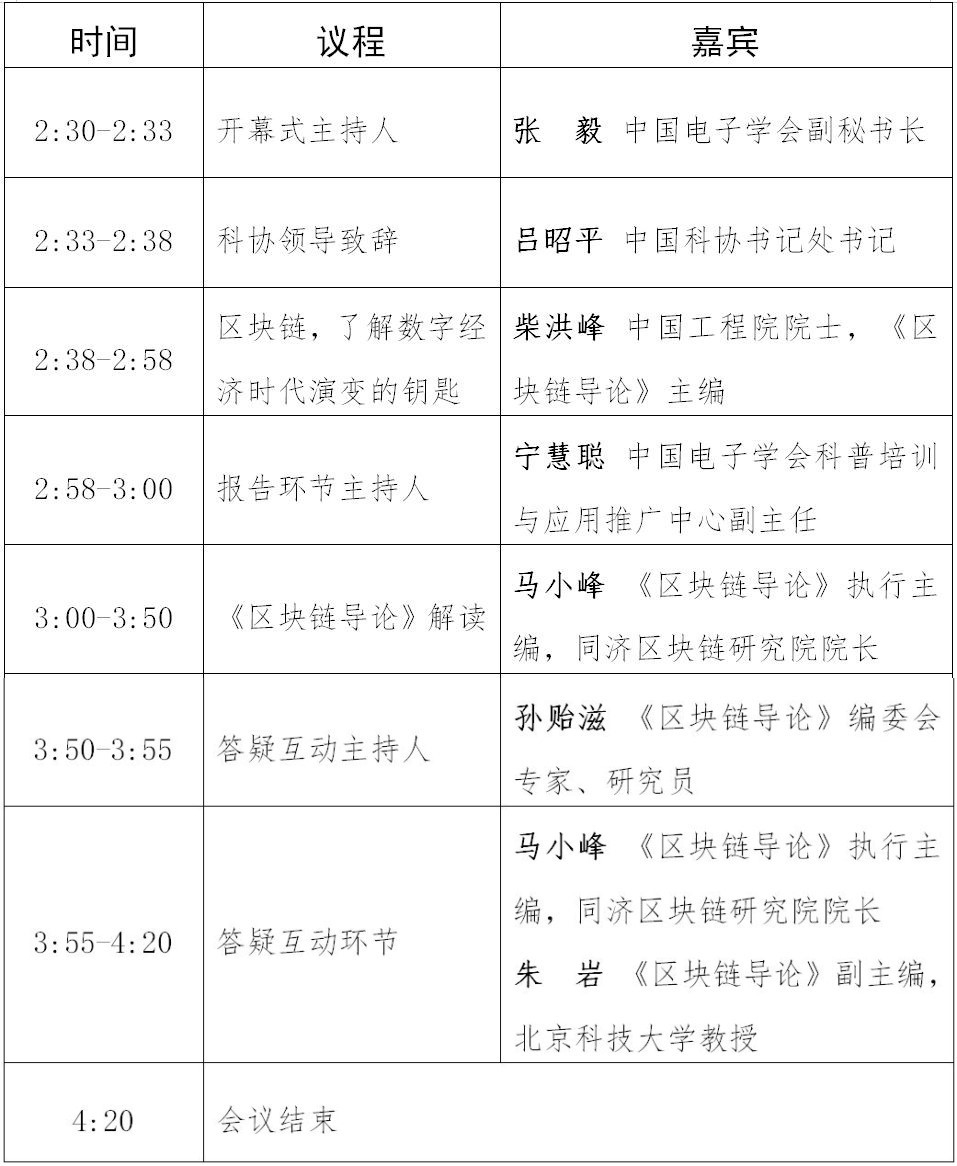 | 时间 | 议程 | 嘉宾 |
|---|---|---|
| 2:30-2:33 | 开幕式主持人 | 张 毅 中国电子学会副秘书长 |
| 2:33-2:38 | 科协领导致辞 | 吕昭平 中国科协书记处书记 |
| 2:38-2:58 | 区块链，了解数字经济时代演变的钥匙 | 柴洪峰 中国工程院院士，《区块链导论》主编 |
| 2:58-3:00 | 报告环节主持人 | 宁慧聪 中国电子学会科普培训与应用推广中心副主任 |
| 3:00-3:50 | 《区块链导论》解读 | 马小峰 《区块链导论》执行主编，同济区块链研究院院长 |
| 3:50-3:55 | 答疑互动主持人 | 孙贻滋 《区块链导论》编委会专家、研究员 |
| 3:55-4:20 | 答疑互动环节 | 马小峰 《区块链导论》执行主编，同济区块链研究院院长 朱 岩 《区块链导论》副主编，北京科技大学教授 |
| 4:20 | 会议结束 | |